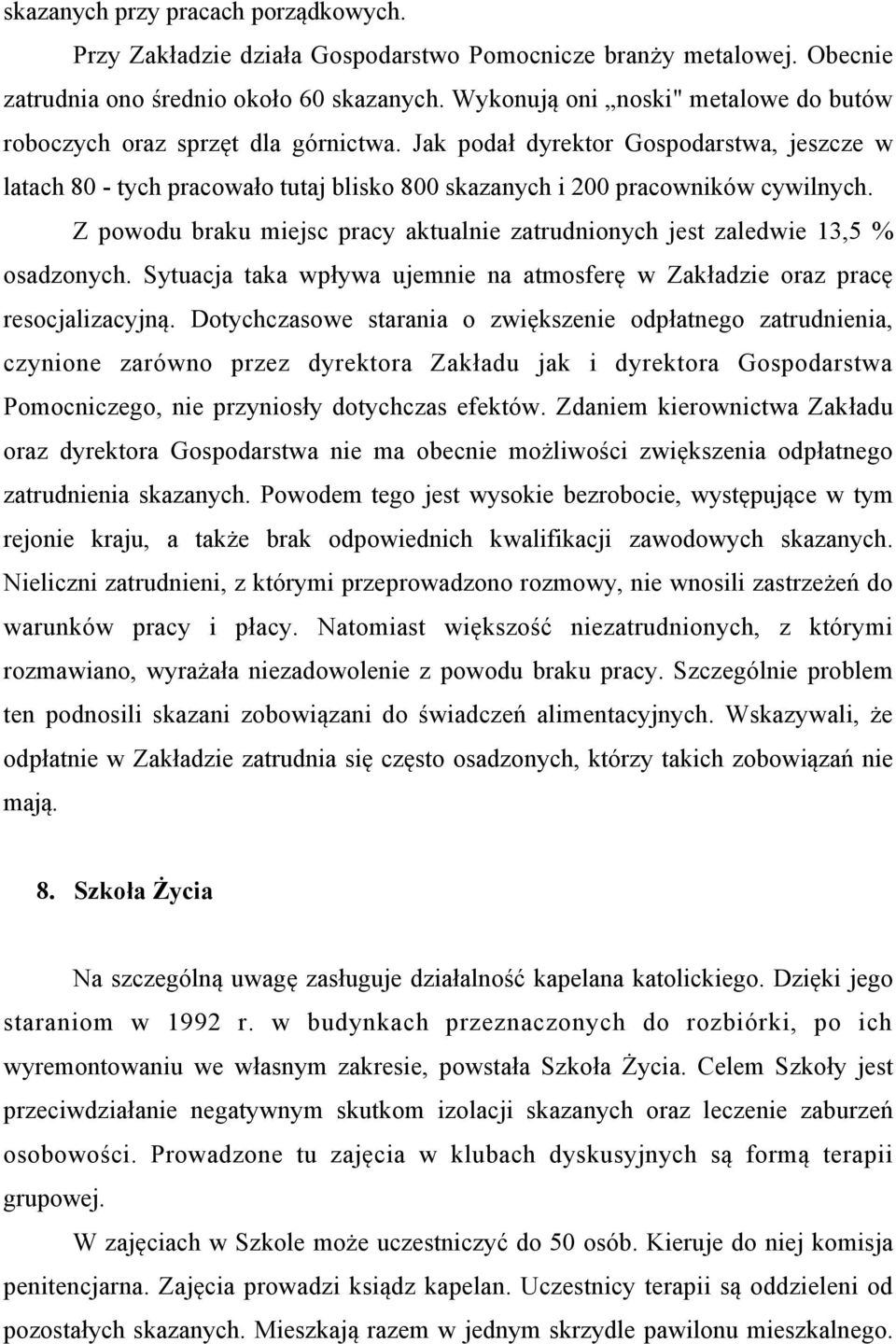 skazanych przy pracach porządkowych.

Przy Zakładzie działa Gospodarstwo Pomocnicze branży metalowej. Obecnie zatrudnia ono średnio około 60 skazanych. Wykonują oni „noski" metalowe do butów roboczych oraz sprzęt dla górnictwa. Jak podał dyrektor Gospodarstwa, jeszcze w latach 80 - tych pracowało tutaj blisko 800 skazanych i 200 pracowników cywilnych.

Z powodu braku miejsc pracy aktualnie zatrudnionych jest zaledwie 13,5 % osadzonych. Sytuacja taka wpływa ujemnie na atmosferę w Zakładzie oraz pracę resocjalizacyjną. Dotychczasowe starania o zwiększenie odpłatnego zatrudnienia, czynione zarówno przez dyrektora Zakładu jak i dyrektora Gospodarstwa Pomocniczego, nie przyniosły dotychczas efektów. Zdaniem kierownictwa Zakładu oraz dyrektora Gospodarstwa nie ma obecnie możliwości zwiększenia odpłatnego zatrudnienia skazanych. Powodem tego jest wysokie bezrobocie, występujące w tym rejonie kraju, a także brak odpowiednich kwalifikacji zawodowych skazanych. Nieliczni zatrudnieni, z którymi przeprowadzono rozmowy, nie wnosili zastrzeżeń do warunków pracy i płacy. Natomiast większość niezatrudnionych, z którymi rozmawiano, wyrażała niezadowolenie z powodu braku pracy. Szczególnie problem ten podnosili skazani zobowiązani do świadczeń alimentacyjnych. Wskazywali, że odpłatnie w Zakładzie zatrudnia się często osadzonych, którzy takich zobowiązań nie mają.

8. Szkoła Życia

Na szczególną uwagę zasługuje działalność kapelana katolickiego. Dzięki jego staraniom w 1992 r. w budynkach przeznaczonych do rozbiórki, po ich wyremontowaniu we własnym zakresie, powstała Szkoła Życia. Celem Szkoły jest przeciwdziałanie negatywnym skutkom izolacji skazanych oraz leczenie zaburzeń osobowości. Prowadzone tu zajęcia w klubach dyskusyjnych są formą terapii grupowej.

W zajęciach w Szkole może uczestniczyć do 50 osób. Kieruje do niej komisja penitencjarna. Zajęcia prowadzi ksiądz kapelan. Uczestnicy terapii są oddzieleni od pozostałych skazanych. Mieszkają razem w jednym skrzydle pawilonu mieszkalnego.